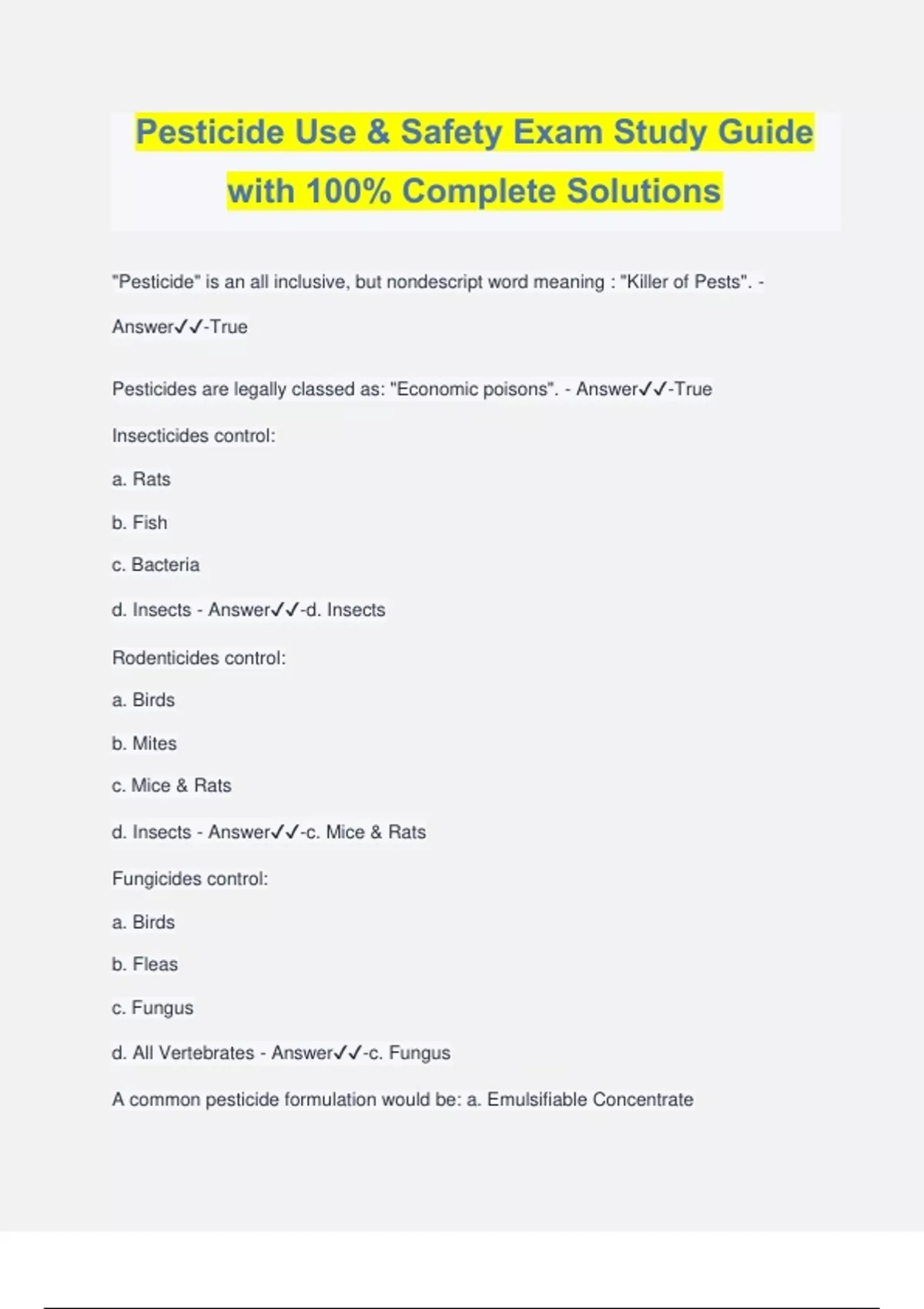 Pesticide Use & Safety Exam Study Guide with 100% Complete Solutions

"Pesticide" is an all inclusive, but nondescript word meaning : "Killer of Pests". - Answer✓✓-True

Pesticides are legally classed as: "Economic poisons". - Answer✓✓-True

Insecticides control:

a. Rats

b. Fish

c. Bacteria

d. Insects - Answer✓✓-d. Insects

Rodenticides control:

a. Birds

b. Mites

c. Mice & Rats

d. Insects - Answer✓✓-c. Mice & Rats

Fungicides control:

a. Birds

b. Fleas

c. Fungus

d. All Vertebrates - Answer✓✓-c. Fungus

A common pesticide formulation would be: a. Emulsifiable Concentrate